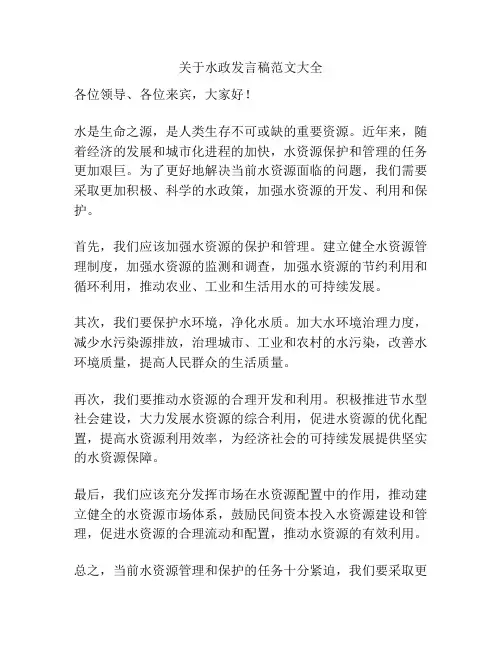 关于水政发言稿范文大全

各位领导、各位来宾，大家好！

水是生命之源，是人类生存不可或缺的重要资源。近年来，随着经济的发展和城市化进程的加快，水资源保护和管理的任务更加艰巨。为了更好地解决当前水资源面临的问题，我们需要采取更加积极、科学的水政策，加强水资源的开发、利用和保护。

首先，我们应该加强水资源的保护和管理。建立健全水资源管理制度，加强水资源的监测和调查，加强水资源的节约利用和循环利用，推动农业、工业和生活用水的可持续发展。

其次，我们要保护水环境，净化水质。加大水环境治理力度，减少水污染源排放，治理城市、工业和农村的水污染，改善水环境质量，提高人民群众的生活质量。

再次，我们要推动水资源的合理开发和利用。积极推进节水型社会建设，大力发展水资源的综合利用，促进水资源的优化配置，提高水资源利用效率，为经济社会的可持续发展提供坚实的水资源保障。

最后，我们应该充分发挥市场在水资源配置中的作用，推动建立健全的水资源市场体系，鼓励民间资本投入水资源建设和管理，促进水资源的合理流动和配置，推动水资源的有效利用。

总之，当前水资源管理和保护的任务十分紧迫，我们要采取更